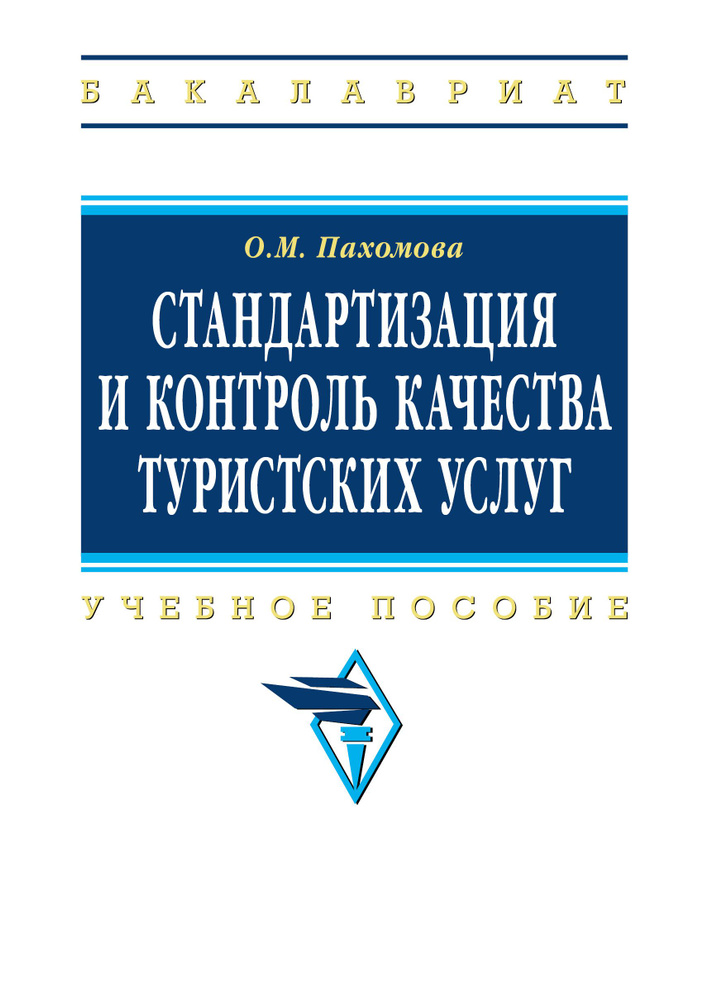 БАКАЛАВРИАТ

О.М. Пахомова

СТАНДАРТИЗАЦИЯ И КОНТРОЛЬ КАЧЕСТВА ТУРИСТСКИХ УСЛУГ

УЧЕБНОЕ ПОСОБИЕ